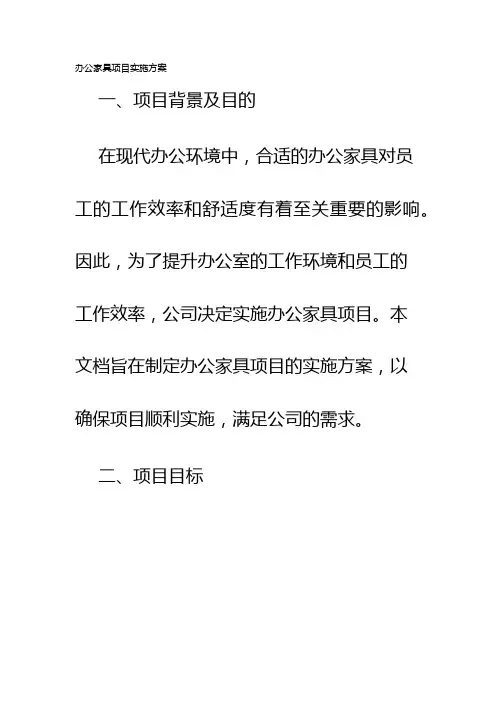 办公家具项目实施方案

一、项目背景及目的

在现代办公环境中，合适的办公家具对员工的工作效率和舒适度有着至关重要的影响。因此，为了提升办公室的工作环境和员工的工作效率，公司决定实施办公家具项目。本文档旨在制定办公家具项目的实施方案，以确保项目顺利实施，满足公司的需求。

二、项目目标